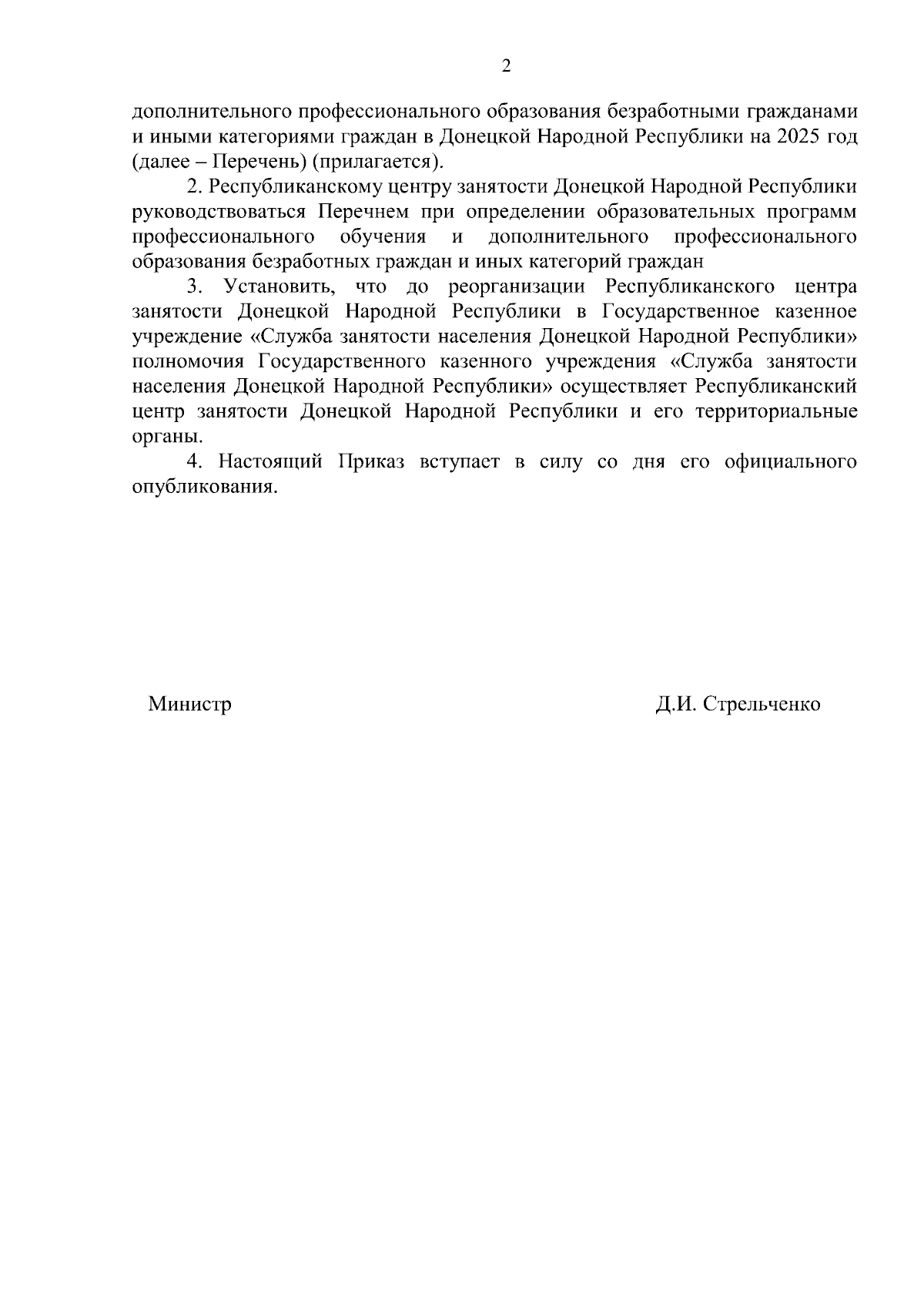 2

дополнительного профессионального образования безработными гражданами и иными категориями граждан в Донецкой Народной Республики на 2025 год (далее – Перечень) (прилагается).

2. Республиканскому центру занятости Донецкой Народной Республики руководствоваться Перечнем при определении образовательных программ профессионального обучения и дополнительного профессионального образования безработных граждан и иных категорий граждан

3. Установить, что до реорганизации Республиканского центра занятости Донецкой Народной Республики в Государственное казенное учреждение «Служба занятости населения Донецкой Народной Республики» полномочия Государственного казенного учреждения «Служба занятости населения Донецкой Народной Республики» осуществляет Республиканский центр занятости Донецкой Народной Республики и его территориальные органы.

4. Настоящий Приказ вступает в силу со дня его официального опубликования.

Министр

Д.И. Стрельченко